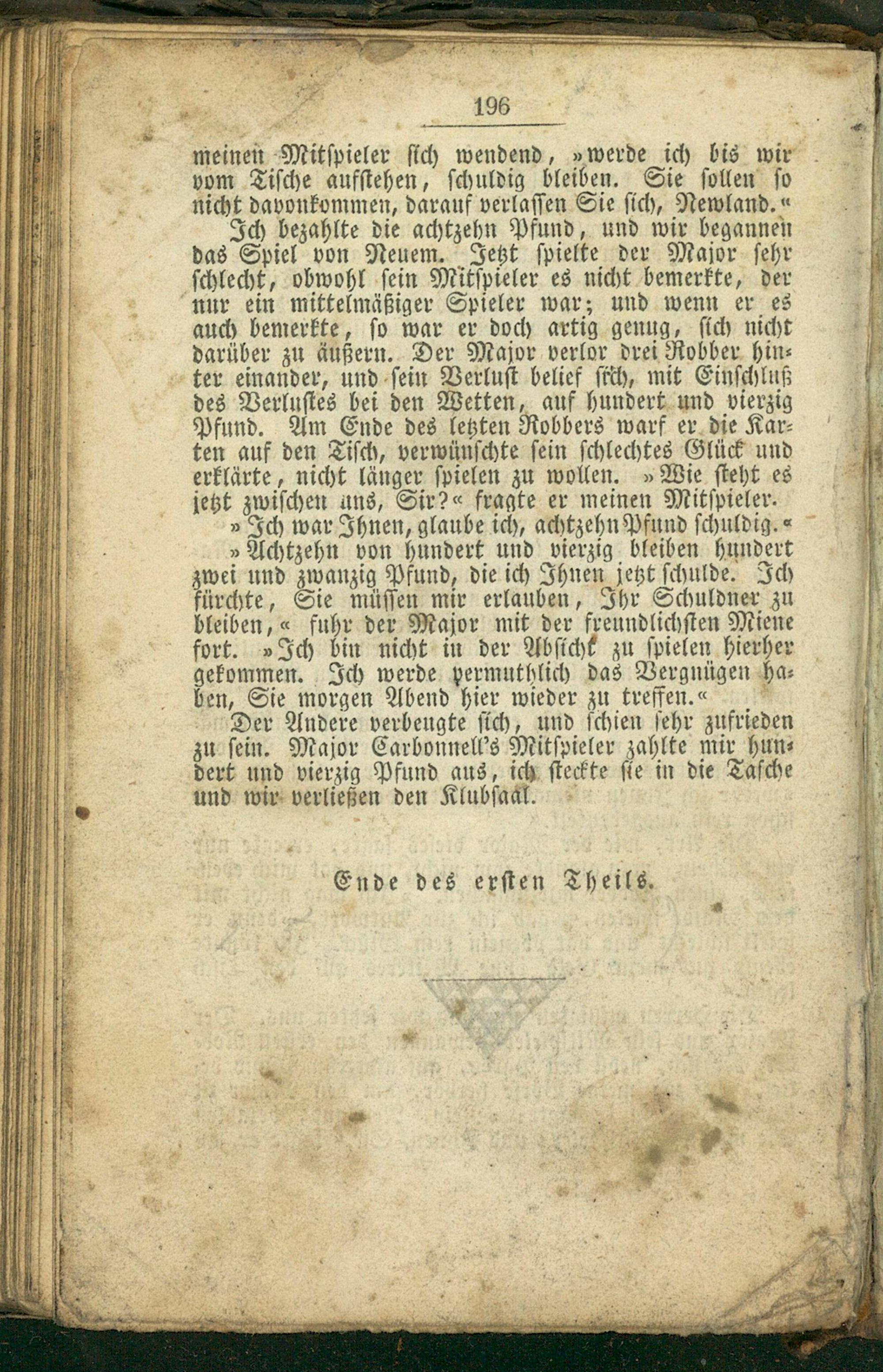 196

meinen Mitspieler sich wendend, »werde ich bis wir vom Tische aufstehen, schuldig bleiben. Sie sollen so nicht davonkommen, darauf verlassen Sie sich, Newland.«

Ich bezahlte die achtzehn Pfund, und wir begannen das Spiel von Neuem. Jetzt spielte der Major sehr schlecht, obwohl sein Mitspieler es nicht bemerkte, der nur ein mittelmäßiger Spieler war; und wenn er es auch bemerkte, so war er doch artig genug, sich nicht darüber zu äußern. Der Major verlor drei Robber hinter einander, und sein Verlust belief sich, mit Einschluß des Verlustes bei den Wetten, auf hundert und vierzig Pfund. Am Ende des letzten Robbers warf er die Karten auf den Tisch, verwünschte sein schlechtes Glück und erklärte, nicht länger spielen zu wollen. »Wie steht es jetzt zwischen uns, Sir?« fragte er meinen Mitspieler.

»Ich war Ihnen, glaube ich, achtzehn Pfund schuldig.«

»Achtzehn von hundert und vierzig bleiben hundert zwei und zwanzig Pfund, die ich Ihnen jetzt schulde. Ich fürchte, Sie müssen mir erlauben, Ihr Schuldner zu bleiben,« fuhr der Major mit der freundlichsten Miene fort. »Ich bin nicht in der Absicht zu spielen hierher gekommen. Ich werde vermuthlich das Vergnügen haben, Sie morgen Abend hier wieder zu treffen.«

Der Andere verbeugte sich, und schien sehr zufrieden zu sein. Major Carbonnell's Mitspieler zahlte mir hundert und vierzig Pfund aus, ich steckte sie in die Tasche und wir verließen den Klubsaal.

Ende des ersten Theils.